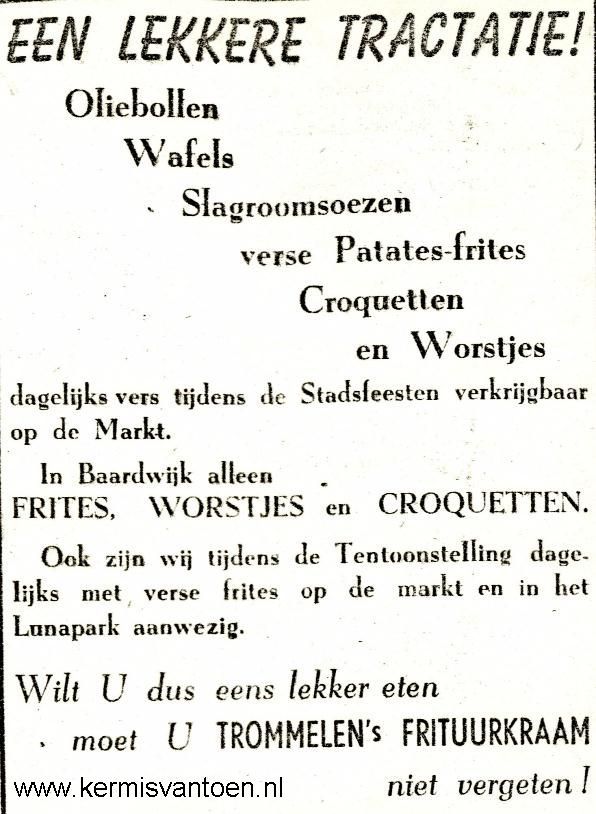 EEN LEKKERE TRACTATIE!

Oliebollen
Wafels
Slagroomsoezen
verse Patates-frites
Croquetten
en Worstjes

dagelijks vers tijdens de Stadsfeesten verkrijgbaar op de Markt.

In Baardwijk alleen
FRITES, WORSTJES en CROQUETTEN.

Ook zijn wij tijdens de Tentoonstelling dagelijks met verse frites op de markt en in het Lunapark aanwezig.

Wilt U dus eens lekker eten
moet U TROMMELEN's FRITUURKRAAM
niet vergeten!

www.kermisvantoen.nl